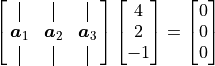 $\begin{bmatrix} | & | & | \\ \boldsymbol{a}_1 & \boldsymbol{a}_2 & \boldsymbol{a}_3 \\ | & | & | \end{bmatrix} \begin{bmatrix} 4 \\ 2 \\ -1 \end{bmatrix} = \begin{bmatrix} 0 \\ 0 \\ 0 \end{bmatrix}$